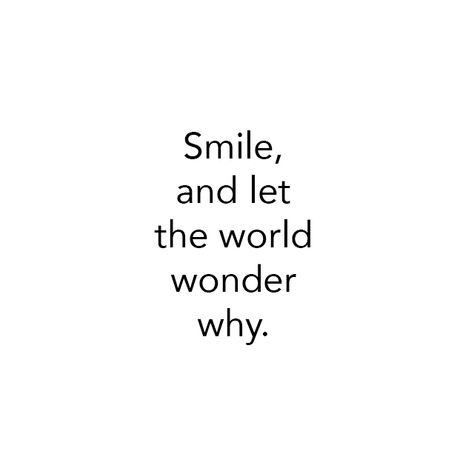 Smile, and let the world wonder why.